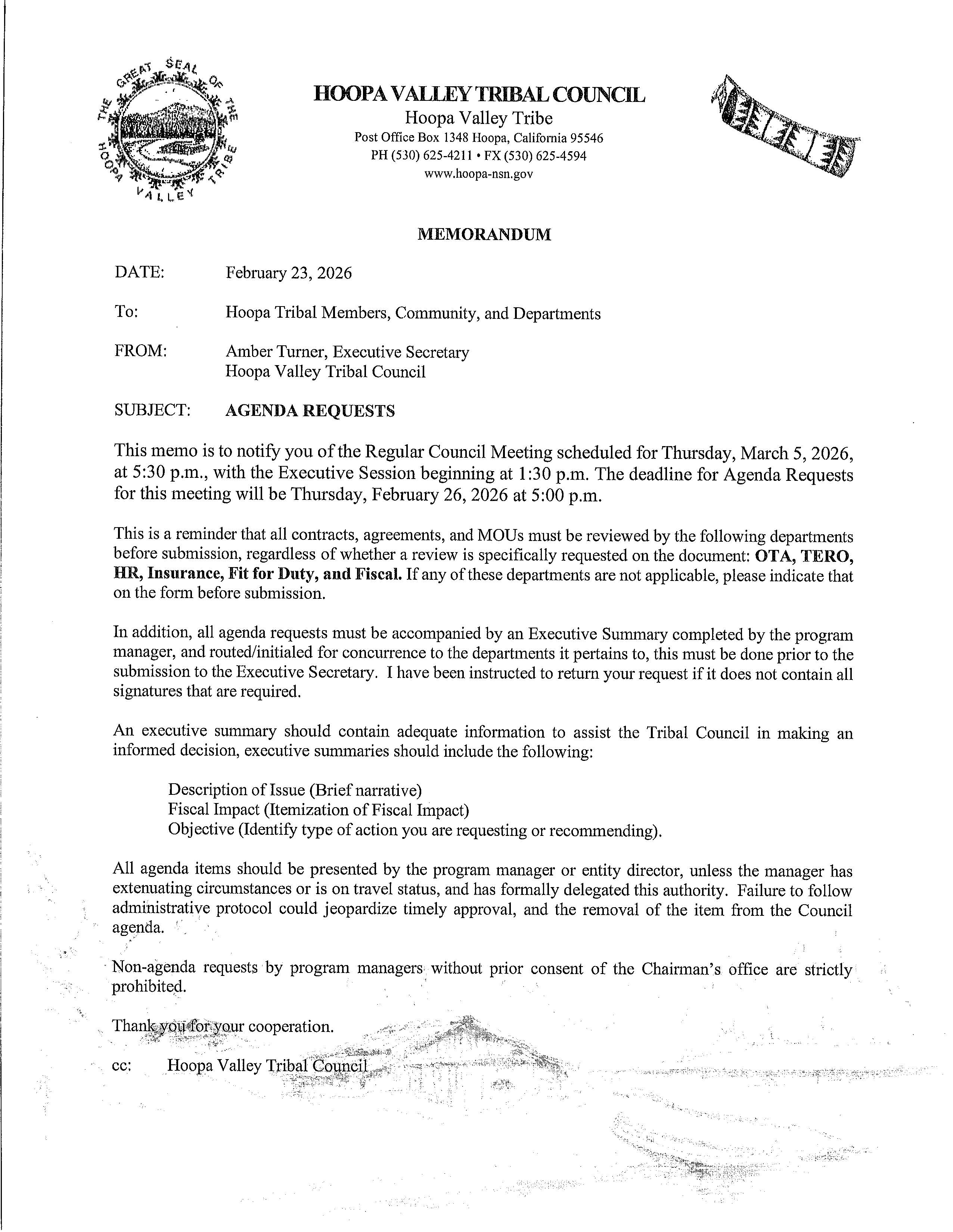 THE GREAT SEAL OF THE HOOPA VALLEY TRIBE

HOOPA VALLEY TRIBAL COUNCIL
Hoopa Valley Tribe
Post Office Box 1348 Hoopa, California 95546
PH (530) 625-4211 • FX (530) 625-4594
www.hoopa-nsn.gov

MEMORANDUM

DATE: February 23, 2026

To: Hoopa Tribal Members, Community, and Departments

FROM: Amber Turner, Executive Secretary
Hoopa Valley Tribal Council

SUBJECT: AGENDA REQUESTS

This memo is to notify you of the Regular Council Meeting scheduled for Thursday, March 5, 2026, at 5:30 p.m., with the Executive Session beginning at 1:30 p.m. The deadline for Agenda Requests for this meeting will be Thursday, February 26, 2026 at 5:00 p.m.

This is a reminder that all contracts, agreements, and MOUs must be reviewed by the following departments before submission, regardless of whether a review is specifically requested on the document: OTA, TERO, HR, Insurance, Fit for Duty, and Fiscal. If any of these departments are not applicable, please indicate that on the form before submission.

In addition, all agenda requests must be accompanied by an Executive Summary completed by the program manager, and routed/initialed for concurrence to the departments it pertains to, this must be done prior to the submission to the Executive Secretary. I have been instructed to return your request if it does not contain all signatures that are required.

An executive summary should contain adequate information to assist the Tribal Council in making an informed decision, executive summaries should include the following:

Description of Issue (Brief narrative)
Fiscal Impact (Itemization of Fiscal Impact)
Objective (Identify type of action you are requesting or recommending).

All agenda items should be presented by the program manager or entity director, unless the manager has extenuating circumstances or is on travel status, and has formally delegated this authority. Failure to follow administrative protocol could jeopardize timely approval, and the removal of the item from the Council agenda.

Non-agenda requests by program managers without prior consent of the Chairman's office are strictly prohibited.

Thank you for your cooperation.

cc: Hoopa Valley Tribal Council